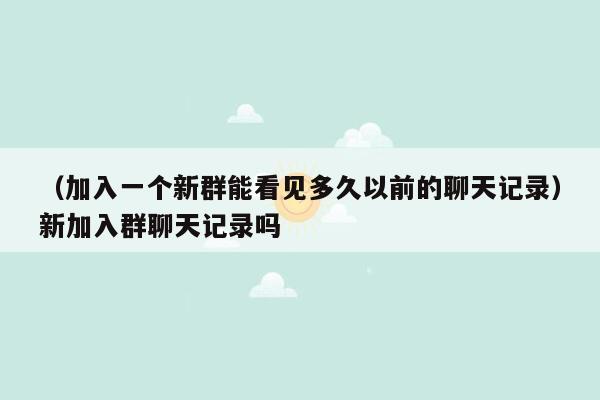 （加入一个新群能看见多久以前的聊天记录）新加入群聊天记录吗